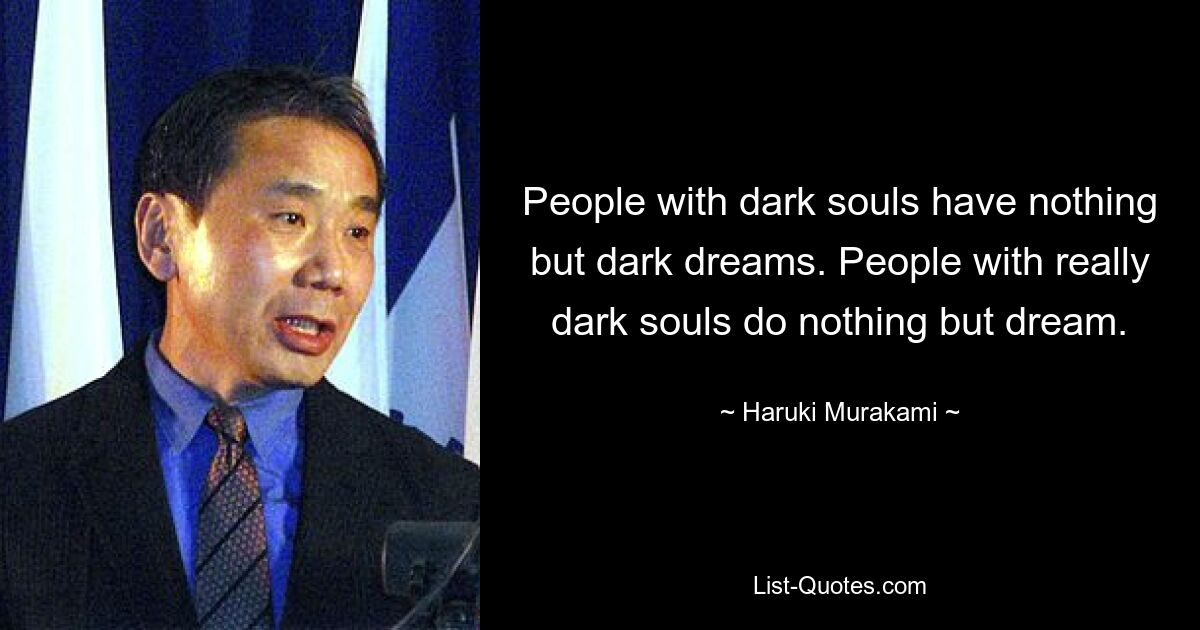 People with dark souls have nothing but dark dreams. People with really dark souls do nothing but dream.

~ Haruki Murakami ~

List-Quotes.com